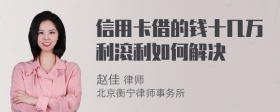 信用卡借的钱十几万利滚利如何解决

赵佳 律师
北京衡宁律师事务所